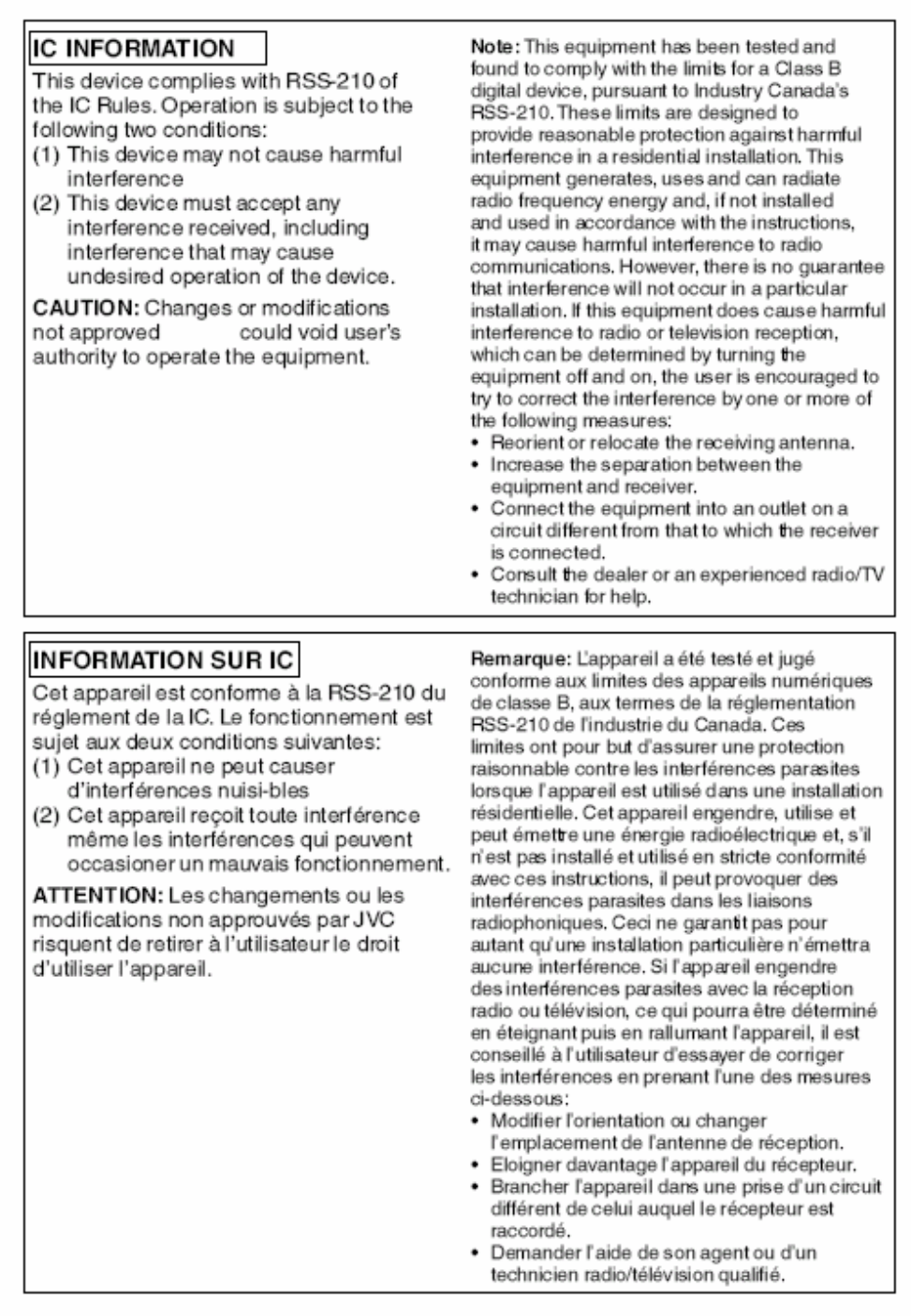 IC INFORMATION

This device complies with RSS-210 of the IC Rules. Operation is subject to the following two conditions:
(1) This device may not cause harmful interference
(2) This device must accept any interference received, including interference that may cause undesired operation of the device.

CAUTION: Changes or modifications not approved could void user's authority to operate the equipment.

Note: This equipment has been tested and found to comply with the limits for a Class B digital device, pursuant to Industry Canada's RSS-210. These limits are designed to provide reasonable protection against harmful interference in a residential installation. This equipment generates, uses and can radiate radio frequency energy and, if not installed and used in accordance with the instructions, it may cause harmful interference to radio communications. However, there is no guarantee that interference will not occur in a particular installation. If this equipment does cause harmful interference to radio or television reception, which can be determined by turning the equipment off and on, the user is encouraged to try to correct the interference by one or more of the following measures:
• Reorient or relocate the receiving antenna.
• Increase the separation between the equipment and receiver.
• Connect the equipment into an outlet on a circuit different from that to which the receiver is connected.
• Consult the dealer or an experienced radio/TV technician for help.

INFORMATION SUR IC

Cet appareil est conforme à la RSS-210 du réglement de la IC. Le fonctionnement est sujet aux deux conditions suivantes:
(1) Cet appareil ne peut causer d'interférences nuisi-bles
(2) Cet appareil reçoit toute interférence même les interférences qui peuvent occasioner un mauvais fonctionnement.

ATTENTION: Les changements ou les modifications non approuvés par JVC risquent de retirer à l'utilisateur le droit d'utiliser l'appareil.

Remarque: L'appareil a été testé et jugé conforme aux limites des appareils numériques de classe B, aux termes de la réglementation RSS-210 de l'industrie du Canada. Ces limites ont pour but d'assurer une protection raisonnable contre les interférences parasites lorsque l'appareil est utilisé dans une installation résidentielle. Cet appareil engendre, utilise et peut émettre une énergie radioélectrique et, s'il n'est pas installé et utilisé en stricte conformité avec ces instructions, il peut provoquer des interférences parasites dans les liaisons radiophoniques. Ceci ne garantit pas pour autant qu'une installation particulière n'émettra aucune interférence. Si l'appareil engendre des interférences parasites avec la réception radio ou télévision, ce qui pourra être déterminé en éteignant puis en rallumant l'appareil, il est conseillé à l'utilisateur d'essayer de corriger les interférences en prenant l'une des mesures ci-dessous:
• Modifier l'orientation ou changer l'emplacement de l'antenne de réception.
• Eloigner davantage l'appareil du récepteur.
• Brancher l'appareil dans une prise d'un circuit différent de celui auquel le récepteur est raccordé.
• Demander l'aide de son agent ou d'un technicien radio/télévision qualifié.